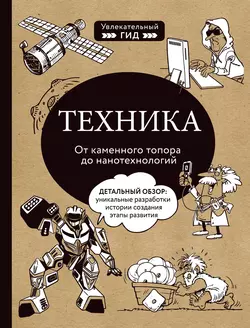 Увлекательный
ГИД

ТЕХНИКА

От каменного топора до нанотехнологий

ДЕТАЛЬНЫЙ ОБЗОР:
уникальные разработки
истории создания
этапы развития